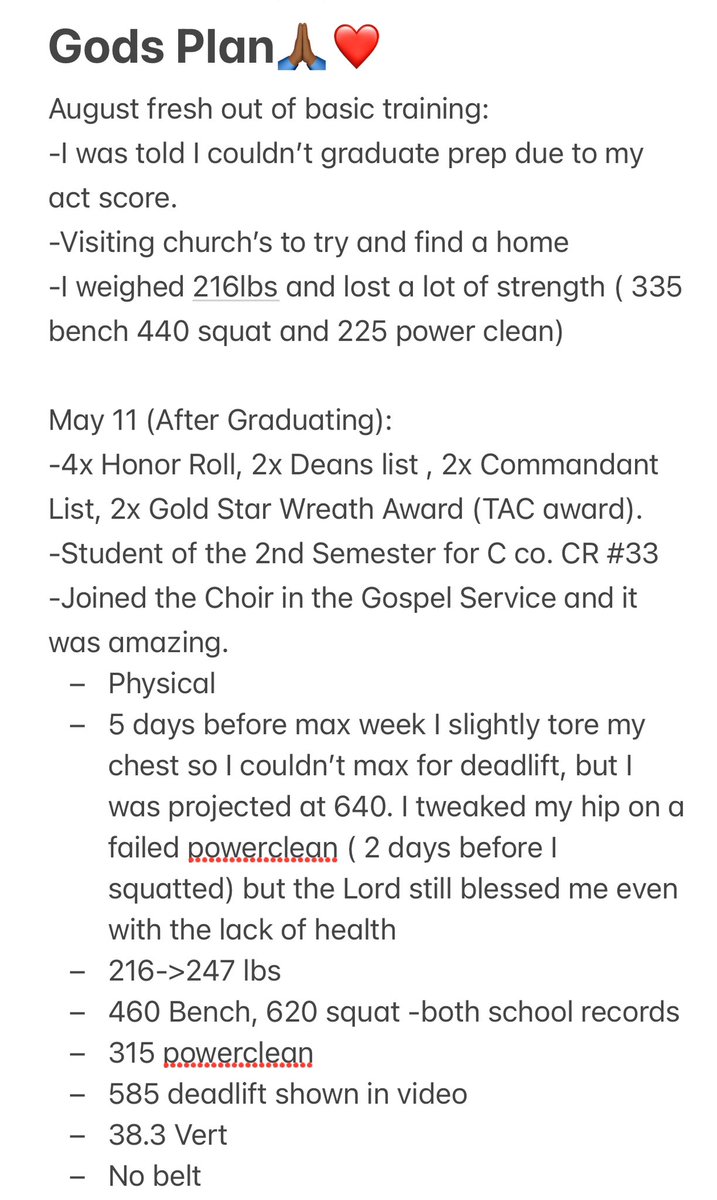 Gods Plan🙏🏾❤️

August fresh out of basic training:
-I was told I couldn't graduate prep due to my act score.
-Visiting church's to try and find a home
-I weighed 216lbs and lost a lot of strength ( 335 bench 440 squat and 225 power clean)

May 11 (After Graduating):
-4x Honor Roll, 2x Deans list , 2x Commandant List, 2x Gold Star Wreath Award (TAC award).
-Student of the 2nd Semester for C co. CR #33
-Joined the Choir in the Gospel Service and it was amazing.
– Physical
– 5 days before max week I slightly tore my chest so I couldn't max for deadlift, but I was projected at 640. I tweaked my hip on a failed powerclean ( 2 days before I squatted) but the Lord still blessed me even with the lack of health
– 216->247 lbs
– 460 Bench, 620 squat -both school records
– 315 powerclean
– 585 deadlift shown in video
– 38.3 Vert
– No belt